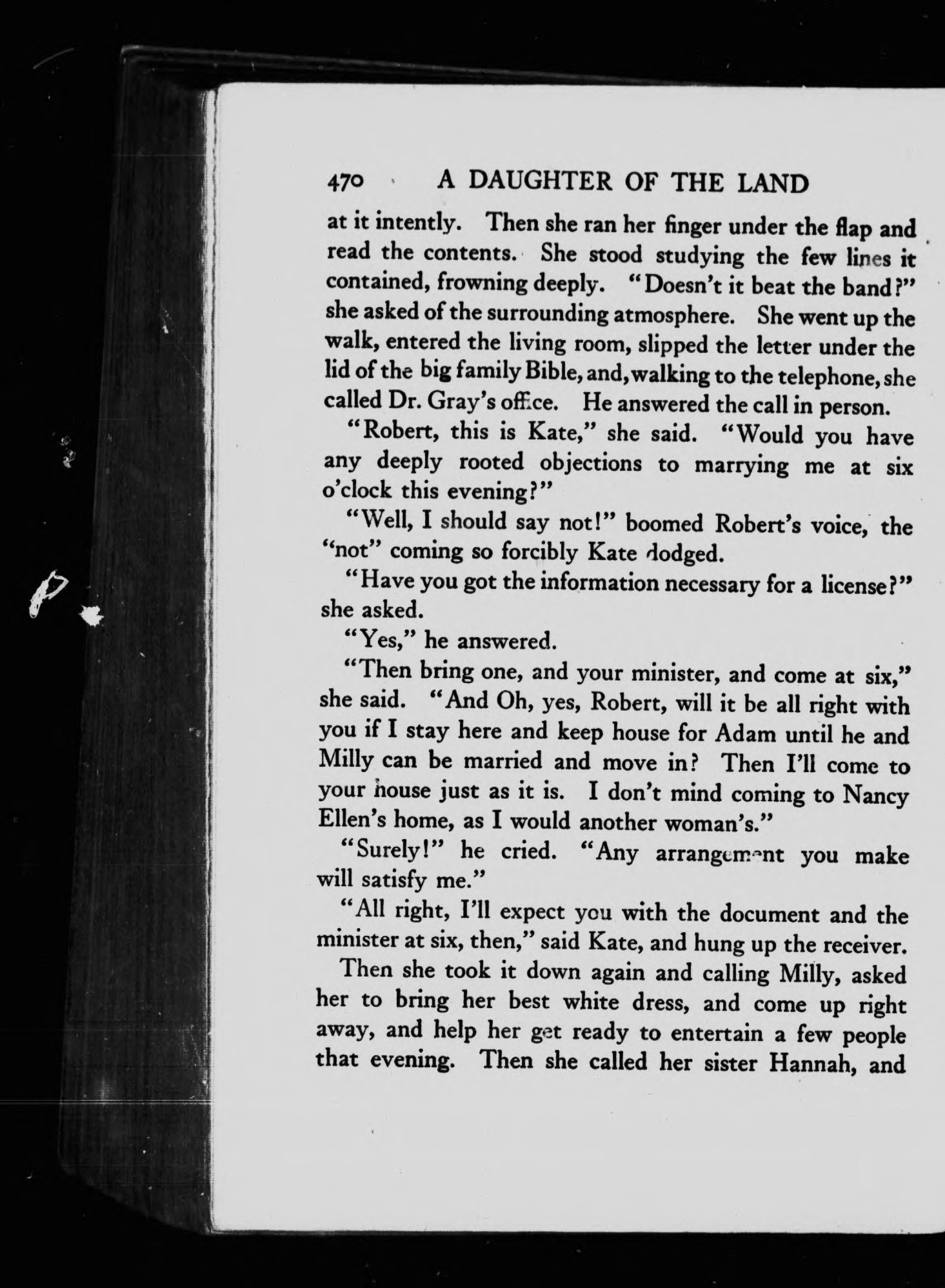 470 A DAUGHTER OF THE LAND

at it intently. Then she ran her finger under the flap and read the contents. She stood studying the few lines it contained, frowning deeply. "Doesn't it beat the band?" she asked of the surrounding atmosphere. She went up the walk, entered the living room, slipped the letter under the lid of the big family Bible, and, walking to the telephone, she called Dr. Gray's office. He answered the call in person.

"Robert, this is Kate," she said. "Would you have any deeply rooted objections to marrying me at six o'clock this evening?"

"Well, I should say not!" boomed Robert's voice, the "not" coming so forcibly Kate dodged.

"Have you got the information necessary for a license?" she asked.

"Yes," he answered.

"Then bring one, and your minister, and come at six," she said. "And Oh, yes, Robert, will it be all right with you if I stay here and keep house for Adam until he and Milly can be married and move in? Then I'll come to your house just as it is. I don't mind coming to Nancy Ellen's home, as I would another woman's."

"Surely!" he cried. "Any arrangement you make will satisfy me."

"All right, I'll expect you with the document and the minister at six, then," said Kate, and hung up the receiver.

Then she took it down again and calling Milly, asked her to bring her best white dress, and come up right away, and help her get ready to entertain a few people that evening. Then she called her sister Hannah, and